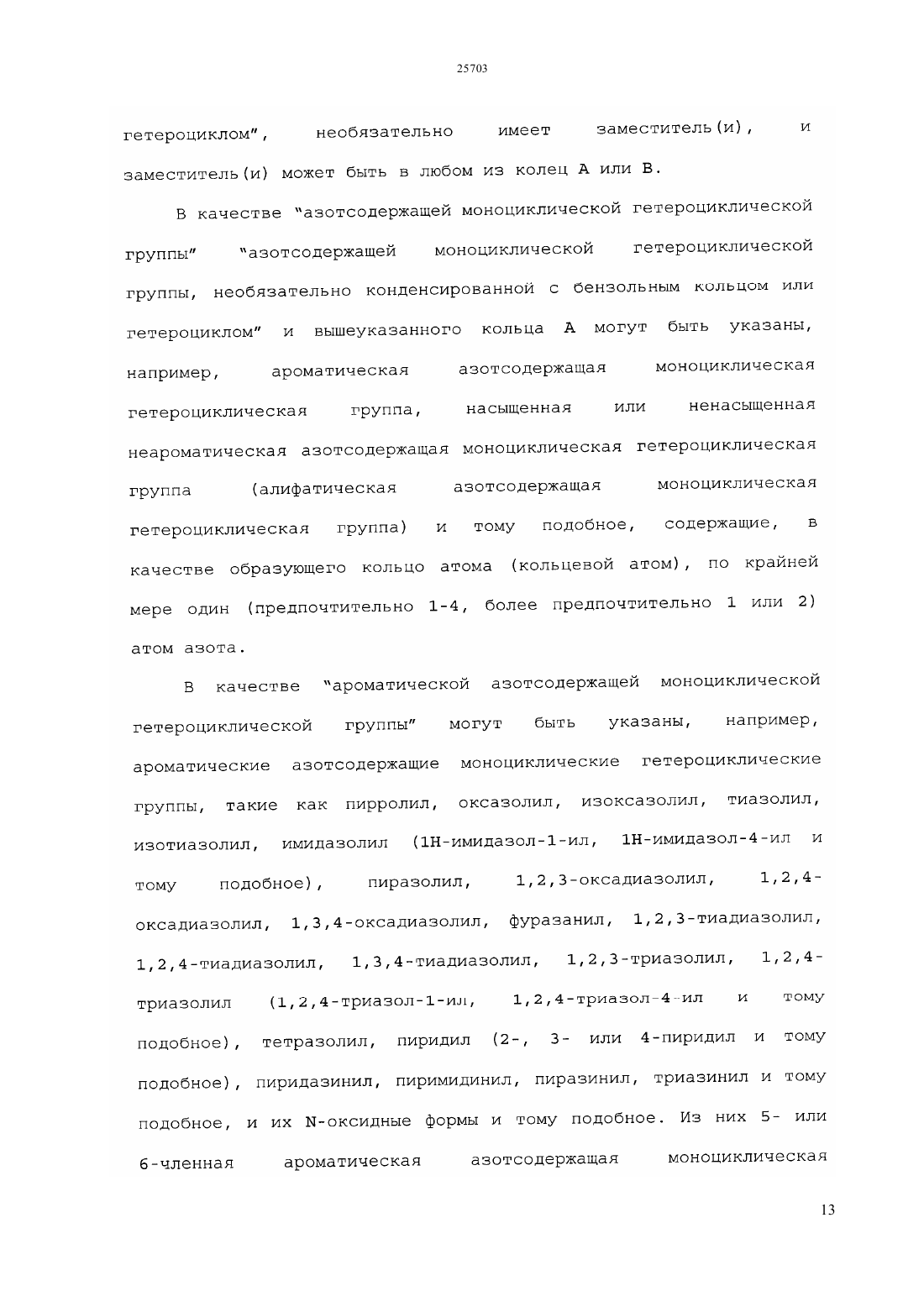 25703

гетероциклом", необязательно имеет заместитель(и), и заместитель(и) может быть в любом из колец A или B.

В качестве "азотсодержащей моноциклической гетероциклической группы" "азотсодержащей моноциклической гетероциклической группы, необязательно конденсированной с бензольным кольцом или гетероциклом" и вышеуказанного кольца A могут быть указаны, например, ароматическая азотсодержащая моноциклическая гетероциклическая группа, насыщенная или ненасыщенная неароматическая азотсодержащая моноциклическая гетероциклическая группа (алифатическая азотсодержащая моноциклическая гетероциклическая группа) и тому подобное, содержащие, в качестве образующего кольцо атома (кольцевой атом), по крайней мере один (предпочтительно 1-4, более предпочтительно 1 или 2) атом азота.

В качестве "ароматической азотсодержащей моноциклической гетероциклической группы" могут быть указаны, например, ароматические азотсодержащие моноциклические гетероциклические группы, такие как пирролил, оксазолил, изоксазолил, тиазолил, изотиазолил, имидазолил (1H-имидазол-1-ил, 1H-имидазол-4-ил и тому подобное), пиразолил, 1,2,3-оксадиазолил, 1,2,4-оксадиазолил, 1,3,4-оксадиазолил, фуразанил, 1,2,3-тиадиазолил, 1,2,4-тиадиазолил, 1,3,4-тиадиазолил, 1,2,3-триазолил, 1,2,4-триазолил (1,2,4-триазол-1-ил, 1,2,4-триазол-4-ил и тому подобное), тетразолил, пиридил (2-, 3- или 4-пиридил и тому подобное), пиридазинил, пиримидинил, пиразинил, триазинил и тому подобное, и их N-оксидные формы и тому подобное. Из них 5- или 6-членная ароматическая азотсодержащая моноциклическая

13